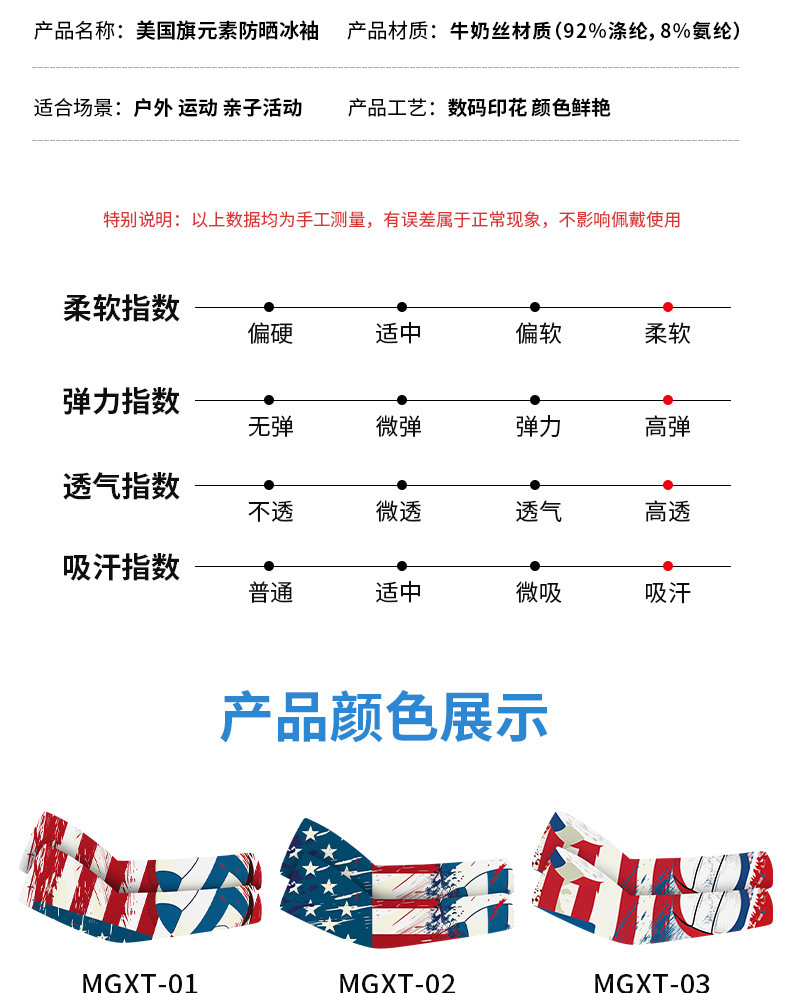 产品名称：美国旗元素防晒冰袖　产品材质：牛奶丝材质（92%涤纶，8%氨纶）

适合场景：户外 运动 亲子活动　产品工艺：数码印花 颜色鲜艳

特别说明：以上数据均为手工测量，有误差属于正常现象，不影响佩戴使用

柔软指数
偏硬　适中　偏软　柔软

弹力指数
无弹　微弹　弹力　高弹

透气指数
不透　微透　透气　高透

吸汗指数
普通　适中　微吸　吸汗

产品颜色展示

MGXT-01　MGXT-02　MGXT-03